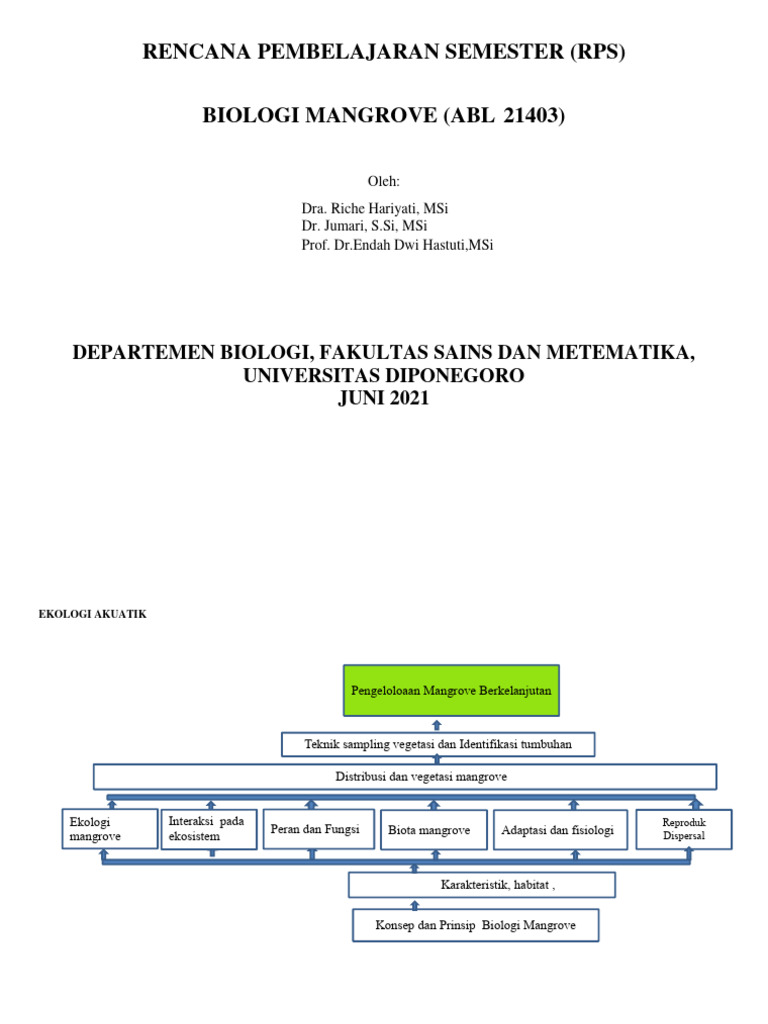 RENCANA PEMBELAJARAN SEMESTER (RPS)

BIOLOGI MANGROVE (ABL 21403)

Oleh:

Dra. Riche Hariyati, MSi
Dr. Jumari, S.Si, MSi
Prof. Dr.Endah Dwi Hastuti,MSi

DEPARTEMEN BIOLOGI, FAKULTAS SAINS DAN METEMATIKA,
UNIVERSITAS DIPONEGORO
JUNI 2021

EKOLOGI AKUATIK

Pengeloloaan Mangrove Berkelanjutan

Teknik sampling vegetasi dan Identifikasi tumbuhan

Distribusi dan vegetasi mangrove

Ekologi mangrove

Interaksi pada ekosistem

Peran dan Fungsi

Biota mangrove

Adaptasi dan fisiologi

Reproduk Dispersal

Karakteristik, habitat ,

Konsep dan Prinsip Biologi Mangrove